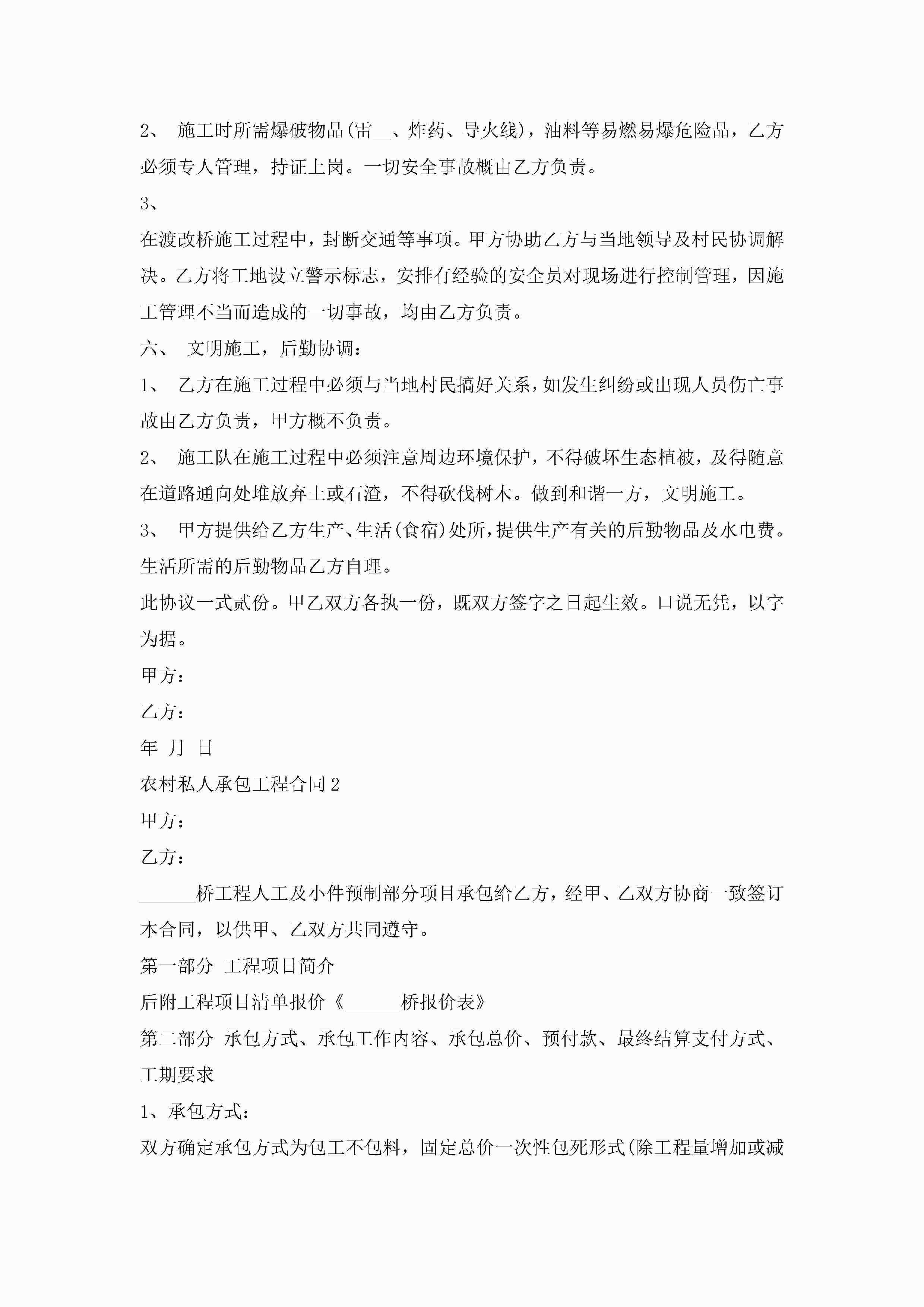 2、 施工时所需爆破物品(雷__、炸药、导火线)，油料等易燃易爆危险品，乙方必须专人管理，持证上岗。一切安全事故概由乙方负责。

3、

在渡改桥施工过程中，封断交通等事项。甲方协助乙方与当地领导及村民协调解决。乙方将工地设立警示标志，安排有经验的安全员对现场进行控制管理，因施工管理不当而造成的一切事故，均由乙方负责。

六、 文明施工，后勤协调：

1、 乙方在施工过程中必须与当地村民搞好关系，如发生纠纷或出现人员伤亡事故由乙方负责，甲方概不负责。

2、 施工队在施工过程中必须注意周边环境保护，不得破坏生态植被，及得随意在道路通向处堆放弃土或石渣，不得砍伐树木。做到和谐一方，文明施工。

3、 甲方提供给乙方生产、生活(食宿)处所，提供生产有关的后勤物品及水电费。生活所需的后勤物品乙方自理。

此协议一式贰份。甲乙双方各执一份，既双方签字之日起生效。口说无凭，以字为据。

甲方：

乙方：

年 月 日

农村私人承包工程合同2

甲方：

乙方：

______桥工程人工及小件预制部分项目承包给乙方，经甲、乙双方协商一致签订本合同，以供甲、乙双方共同遵守。

第一部分 工程项目简介

后附工程项目清单报价《______桥报价表》

第二部分 承包方式、承包工作内容、承包总价、预付款、最终结算支付方式、工期要求

1、承包方式：

双方确定承包方式为包工不包料，固定总价一次性包死形式(除工程量增加或减